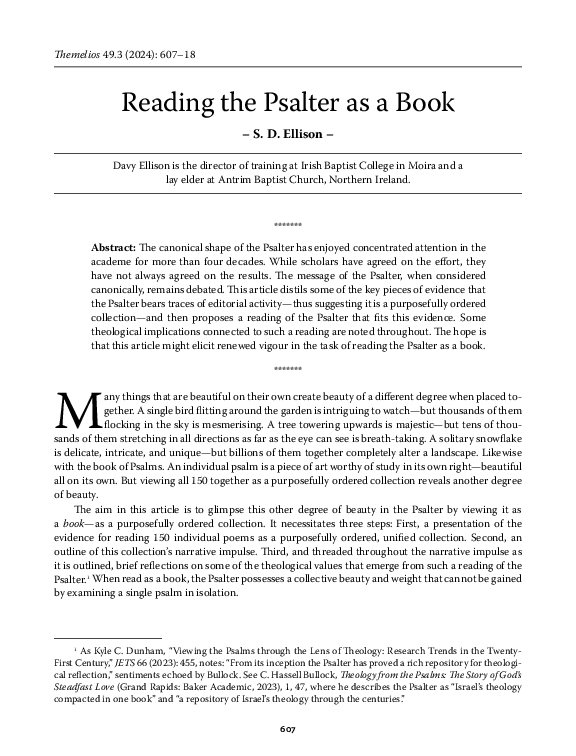 Themelios 49.3 (2024): 607–18

Reading the Psalter as a Book

– S. D. Ellison –

Davy Ellison is the director of training at Irish Baptist College in Moira and a lay elder at Antrim Baptist Church, Northern Ireland.

*******

Abstract: The canonical shape of the Psalter has enjoyed concentrated attention in the academe for more than four decades. While scholars have agreed on the effort, they have not always agreed on the results. The message of the Psalter, when considered canonically, remains debated. This article distils some of the key pieces of evidence that the Psalter bears traces of editorial activity—thus suggesting it is a purposefully ordered collection—and then proposes a reading of the Psalter that fits this evidence. Some theological implications connected to such a reading are noted throughout. The hope is that this article might elicit renewed vigour in the task of reading the Psalter as a book.

*******

Many things that are beautiful on their own create beauty of a different degree when placed together. A single bird flitting around the garden is intriguing to watch—but thousands of them flocking in the sky is mesmerising. A tree towering upwards is majestic—but tens of thousands of them stretching in all directions as far as the eye can see is breath-taking. A solitary snowflake is delicate, intricate, and unique—but billions of them together completely alter a landscape. Likewise with the book of Psalms. An individual psalm is a piece of art worthy of study in its own right—beautiful all on its own. But viewing all 150 together as a purposefully ordered collection reveals another degree of beauty.

The aim in this article is to glimpse this other degree of beauty in the Psalter by viewing it as a book—as a purposefully ordered collection. It necessitates three steps: First, a presentation of the evidence for reading 150 individual poems as a purposefully ordered, unified collection. Second, an outline of this collection's narrative impulse. Third, and threaded throughout the narrative impulse as it is outlined, brief reflections on some of the theological values that emerge from such a reading of the Psalter.¹ When read as a book, the Psalter possesses a collective beauty and weight that cannot be gained by examining a single psalm in isolation.

¹ As Kyle C. Dunham, "Viewing the Psalms through the Lens of Theology: Research Trends in the Twenty-First Century," JETS 66 (2023): 455, notes: "From its inception the Psalter has proved a rich repository for theological reflection," sentiments echoed by Bullock. See C. Hassell Bullock, Theology from the Psalms: The Story of God's Steadfast Love (Grand Rapids: Baker Academic, 2023), 1, 47, where he describes the Psalter as "Israel's theology compacted in one book" and "a repository of Israel's theology through the centuries."

607